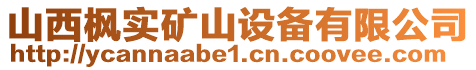 山西枫实矿山设备有限公司
http://ycannaabe1.cn.coovee.com